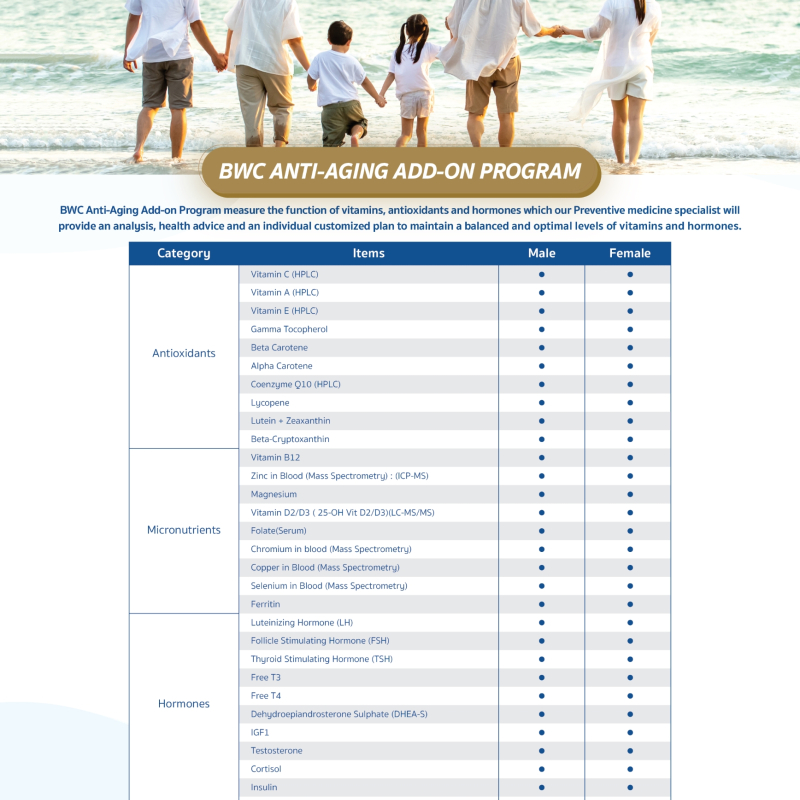 BWC ANTI-AGING ADD-ON PROGRAM

BWC Anti-Aging Add-on Program measure the function of vitamins, antioxidants and hormones which our Preventive medicine specialist will provide an analysis, health advice and an individual customized plan to maintain a balanced and optimal levels of vitamins and hormones.

| Category | Items | Male | Female |
|---|---|---|---|
| Antioxidants | Vitamin C (HPLC) | ● | ● |
| | Vitamin A (HPLC) | ● | ● |
| | Vitamin E (HPLC) | ● | ● |
| | Gamma Tocopherol | ● | ● |
| | Beta Carotene | ● | ● |
| | Alpha Carotene | ● | ● |
| | Coenzyme Q10 (HPLC) | ● | ● |
| | Lycopene | ● | ● |
| | Lutein + Zeaxanthin | ● | ● |
| | Beta-Cryptoxanthin | ● | ● |
| Micronutrients | Vitamin B12 | ● | ● |
| | Zinc in Blood (Mass Spectrometry) : (ICP-MS) | ● | ● |
| | Magnesium | ● | ● |
| | Vitamin D2/D3 ( 25-OH Vit D2/D3)(LC-MS/MS) | ● | ● |
| | Folate(Serum) | ● | ● |
| | Chromium in blood (Mass Spectrometry) | ● | ● |
| | Copper in Blood (Mass Spectrometry) | ● | ● |
| | Selenium in Blood (Mass Spectrometry) | ● | ● |
| | Ferritin | ● | ● |
| Hormones | Luteinizing Hormone (LH) | ● | ● |
| | Follicle Stimulating Hormone (FSH) | ● | ● |
| | Thyroid Stimulating Hormone (TSH) | ● | ● |
| | Free T3 | ● | ● |
| | Free T4 | ● | ● |
| | Dehydroepiandrosterone Sulphate (DHEA-S) | ● | ● |
| | IGF1 | ● | ● |
| | Testosterone | ● | ● |
| | Cortisol | ● | ● |
| | Insulin | ● | ● |